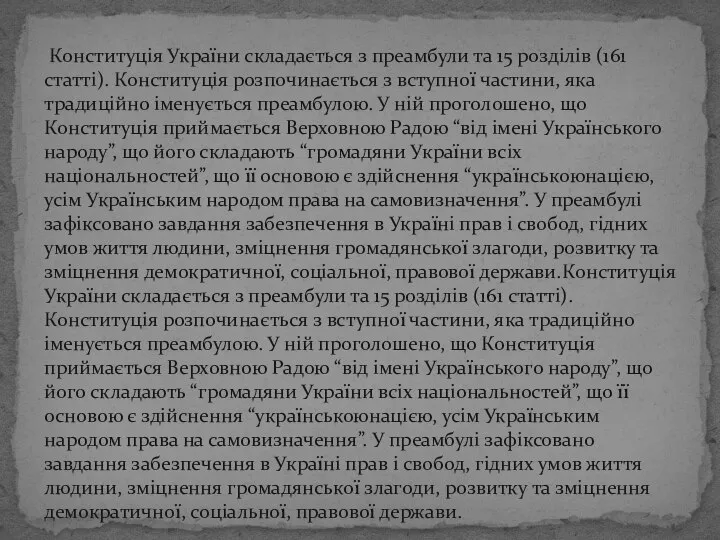 Конституція України складається з преамбули та 15 розділів (161 статті). Конституція розпочинається з вступної частини, яка традиційно іменується преамбулою. У ній проголошено, що Конституція приймається Верховною Радою “від імені Українського народу”, що його складають “громадяни України всіх національностей”, що її основою є здійснення “українськоюнацією, усім Українським народом права на самовизначення”. У преамбулі зафіксовано завдання забезпечення в Україні прав і свобод, гідних умов життя людини, зміцнення громадянської злагоди, розвитку та зміцнення демократичної, соціальної, правової держави.Конституція України складається з преамбули та 15 розділів (161 статті). Конституція розпочинається з вступної частини, яка традиційно іменується преамбулою. У ній проголошено, що Конституція приймається Верховною Радою “від імені Українського народу”, що його складають “громадяни України всіх національностей”, що її основою є здійснення “українськоюнацією, усім Українським народом права на самовизначення”. У преамбулі зафіксовано завдання забезпечення в Україні прав і свобод, гідних умов життя людини, зміцнення громадянської злагоди, розвитку та зміцнення демократичної, соціальної, правової держави.